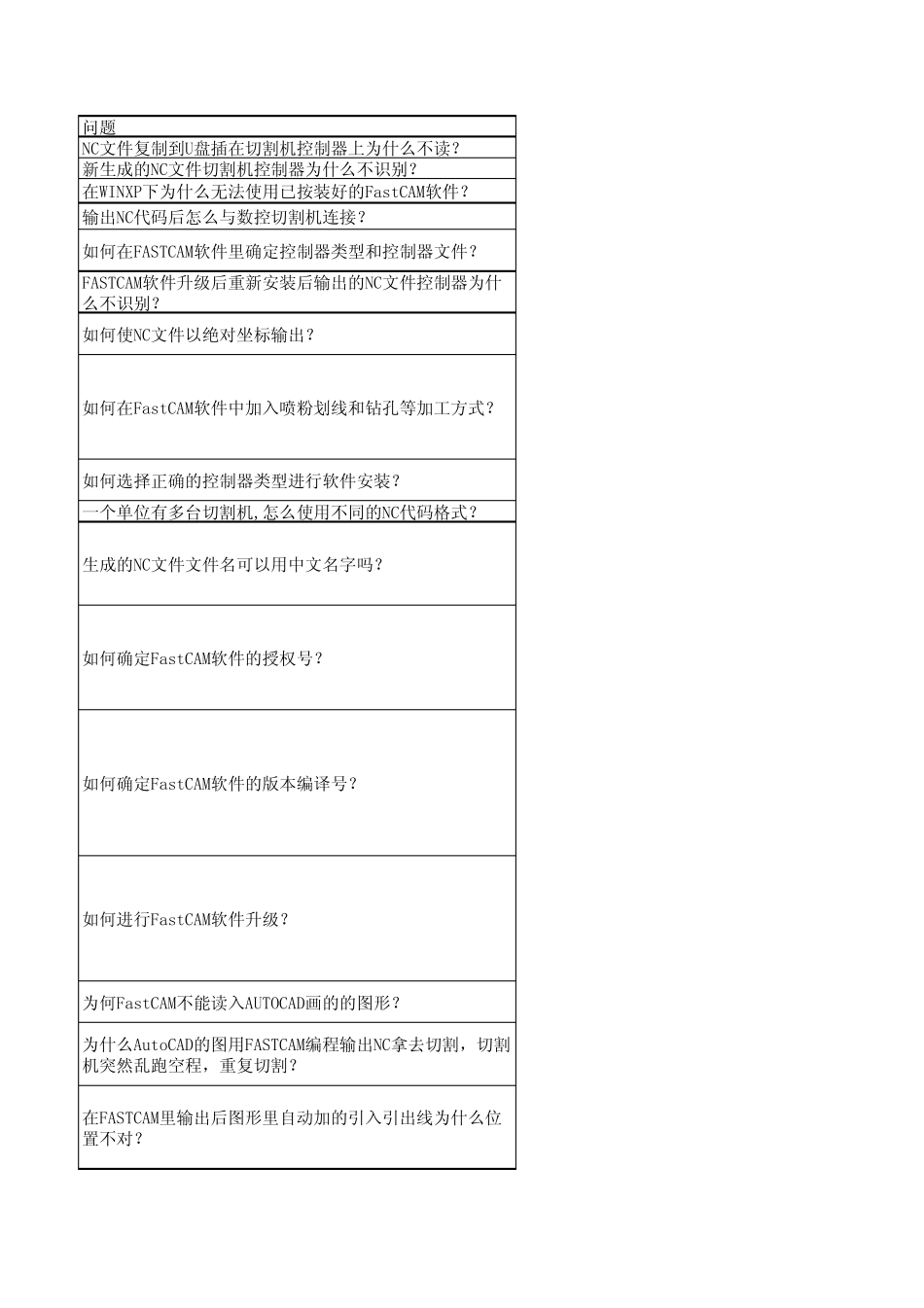 | 问题 |
|---|
| NC文件复制到U盘插在切割机控制器上为什么不读？ |
| 新生成的NC文件切割机控制器为什么不识别？ |
| 在WINXP下为什么无法使用已按装好的FastCAM软件？ |
| 输出NC代码后怎么与数控切割机连接？ |
| 如何在FASTCAM软件里确定控制器类型和控制器文件？ |
| FASTCAM软件升级后重新安装后输出的NC文件控制器为什么不识别？ |
| 如何使NC文件以绝对坐标输出？ |
| 如何在FastCAM软件中加入喷粉划线和钻孔等加工方式？ |
| 如何选择正确的控制器类型进行软件安装？ |
| 一个单位有多台切割机,怎么使用不同的NC代码格式？ |
| 生成的NC文件文件名可以用中文名字吗？ |
| 如何确定FastCAM软件的授权号？ |
| 如何确定FastCAM软件的版本编译号？ |
| 如何进行FastCAM软件升级？ |
| 为何FastCAM不能读入AUTOCAD画的的图形？ |
| 为什么AutoCAD的图用FASTCAM编程输出NC拿去切割，切割机突然乱跑空程，重复切割？ |
| 在FASTCAM里输出后图形里自动加的引入引出线为什么位置不对？ |